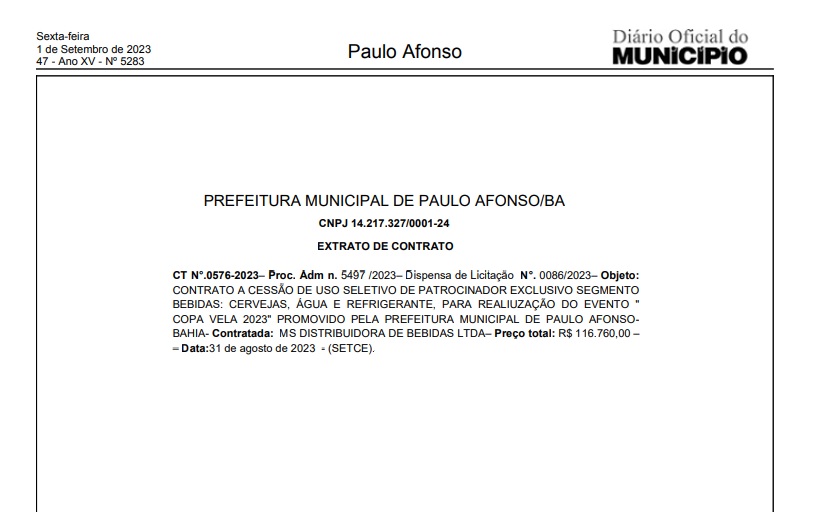 Sexta-feira
1 de Setembro de 2023
47 - Ano XV - Nº 5283

Paulo Afonso

Diário Oficial do
MUNICÍPIO

PREFEITURA MUNICIPAL DE PAULO AFONSO/BA

CNPJ 14.217.327/0001-24

EXTRATO DE CONTRATO

CT N°.0576-2023– Proc. Adm n. 5497 /2023– Dispensa de Licitação N°. 0086/2023– Objeto: CONTRATO A CESSÃO DE USO SELETIVO DE PATROCINADOR EXCLUSIVO SEGMENTO BEBIDAS: CERVEJAS, ÁGUA E REFRIGERANTE, PARA REALIUZAÇÃO DO EVENTO " COPA VELA 2023" PROMOVIDO PELA PREFEITURA MUNICIPAL DE PAULO AFONSO-BAHIA- Contratada: MS DISTRIBUIDORA DE BEBIDAS LTDA– Preço total: R$ 116.760,00 – – Data:31 de agosto de 2023 - (SETCE).